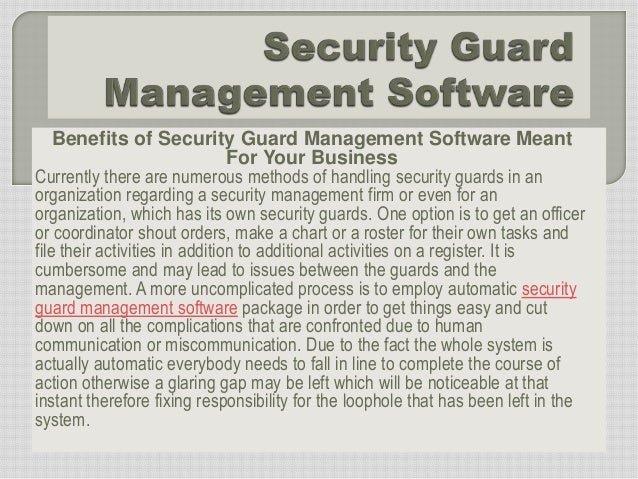 Security Guard Management Software

Benefits of Security Guard Management Software Meant For Your Business

Currently there are numerous methods of handling security guards in an organization regarding a security management firm or even for an organization, which has its own security guards. One option is to get an officer or coordinator shout orders, make a chart or a roster for their own tasks and file their activities in addition to additional activities on a register. It is cumbersome and may lead to issues between the guards and the management. A more uncomplicated process is to employ automatic security guard management software package in order to get things easy and cut down on all the complications that are confronted due to human communication or miscommunication. Due to the fact the whole system is actually automatic everybody needs to fall in line to complete the course of action otherwise a glaring gap may be left which will be noticeable at that instant therefore fixing responsibility for the loophole that has been left in the system.